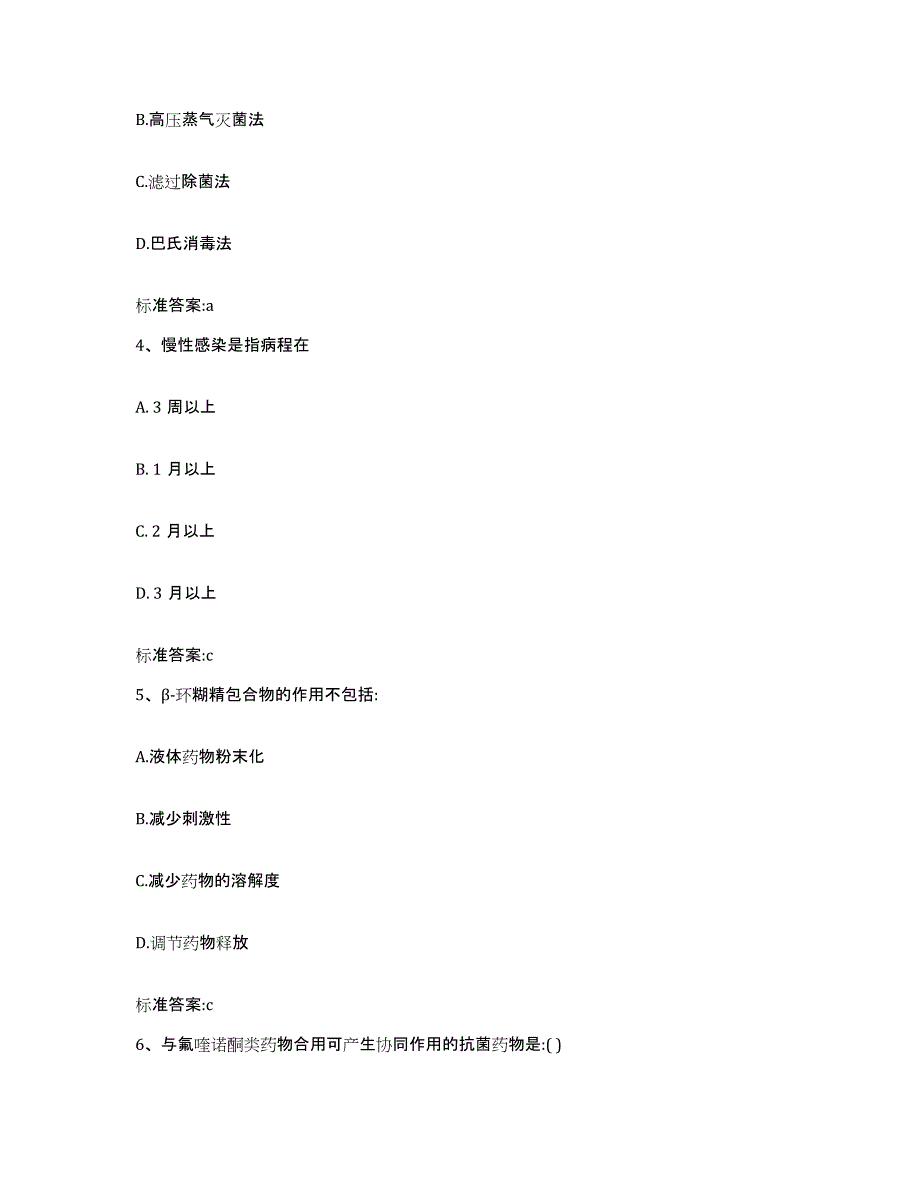 B.高压蒸气灭菌法

C.滤过除菌法

D.巴氏消毒法

标准答案:a

4、慢性感染是指病程在

A. 3 周以上

B. 1 月以上

C. 2 月以上

D. 3 月以上

标准答案:c

5、β-环糊精包合物的作用不包括:

A.液体药物粉末化

B.减少刺激性

C.减少药物的溶解度

D.调节药物释放

标准答案:c

6、与氟喹诺酮类药物合用可产生协同作用的抗菌药物是:( )